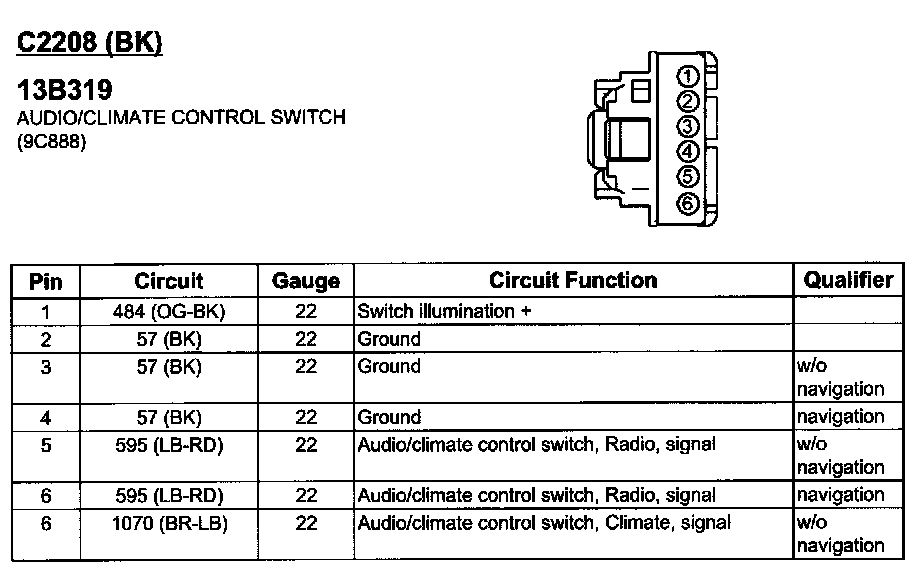 C2208 (BK)

13B319
AUDIO/CLIMATE CONTROL SWITCH
(9C888)

①
②
③
④
⑤
⑥

| Pin | Circuit | Gauge | Circuit Function | Qualifier |
|---|---|---|---|---|
| 1 | 484 (OG-BK) | 22 | Switch illumination + | |
| 2 | 57 (BK) | 22 | Ground | |
| 3 | 57 (BK) | 22 | Ground | w/o navigation |
| 4 | 57 (BK) | 22 | Ground | navigation |
| 5 | 595 (LB-RD) | 22 | Audio/climate control switch, Radio, signal | w/o navigation |
| 6 | 595 (LB-RD) | 22 | Audio/climate control switch, Radio, signal | navigation |
| 6 | 1070 (BR-LB) | 22 | Audio/climate control switch, Climate, signal | w/o navigation |